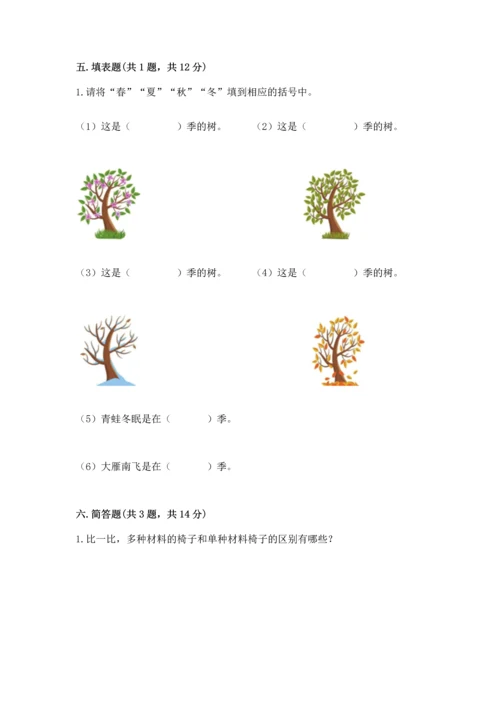 五. 填表题(共 1 题，共 12 分)

1. 请将“春”“夏”“秋”“冬”填到相应的括号中。

（1）这是（　　　　）季的树。　（2）这是（　　　　）季的树。

（3）这是（　　　　）季的树。　（4）这是（　　　　）季的树。

（5）青蛙冬眠是在（　　　）季。

（6）大雁南飞是在（　　　）季。

六. 简答题(共 3 题，共 14 分)

1. 比一比，多种材料的椅子和单种材料椅子的区别有哪些？